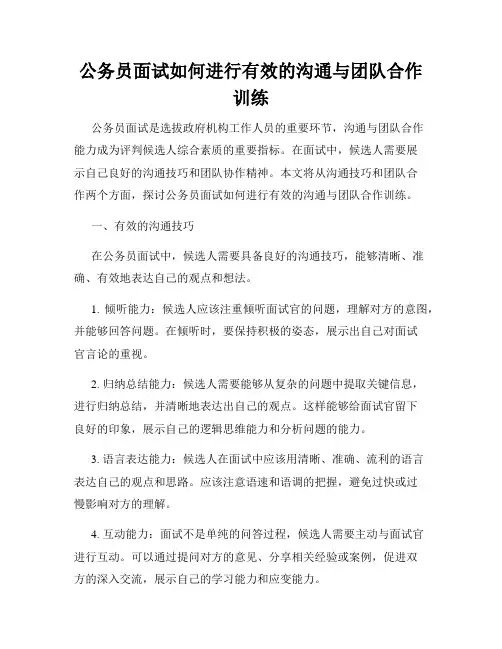 公务员面试如何进行有效的沟通与团队合作训练

公务员面试是选拔政府机构工作人员的重要环节，沟通与团队合作能力成为评判候选人综合素质的重要指标。在面试中，候选人需要展示自己良好的沟通技巧和团队协作精神。本文将从沟通技巧和团队合作两个方面，探讨公务员面试如何进行有效的沟通与团队合作训练。

一、有效的沟通技巧

在公务员面试中，候选人需要具备良好的沟通技巧，能够清晰、准确、有效地表达自己的观点和想法。

1. 倾听能力：候选人应该注重倾听面试官的问题，理解对方的意图，并能够回答问题。在倾听时，要保持积极的姿态，展示出自己对面试官言论的重视。

2. 归纳总结能力：候选人需要能够从复杂的问题中提取关键信息，进行归纳总结，并清晰地表达出自己的观点。这样能够给面试官留下良好的印象，展示自己的逻辑思维能力和分析问题的能力。

3. 语言表达能力：候选人在面试中应该用清晰、准确、流利的语言表达自己的观点和思路。应该注意语速和语调的把握，避免过快或过慢影响对方的理解。

4. 互动能力：面试不是单纯的问答过程，候选人需要主动与面试官进行互动。可以通过提问对方的意见、分享相关经验或案例，促进双方的深入交流，展示自己的学习能力和应变能力。